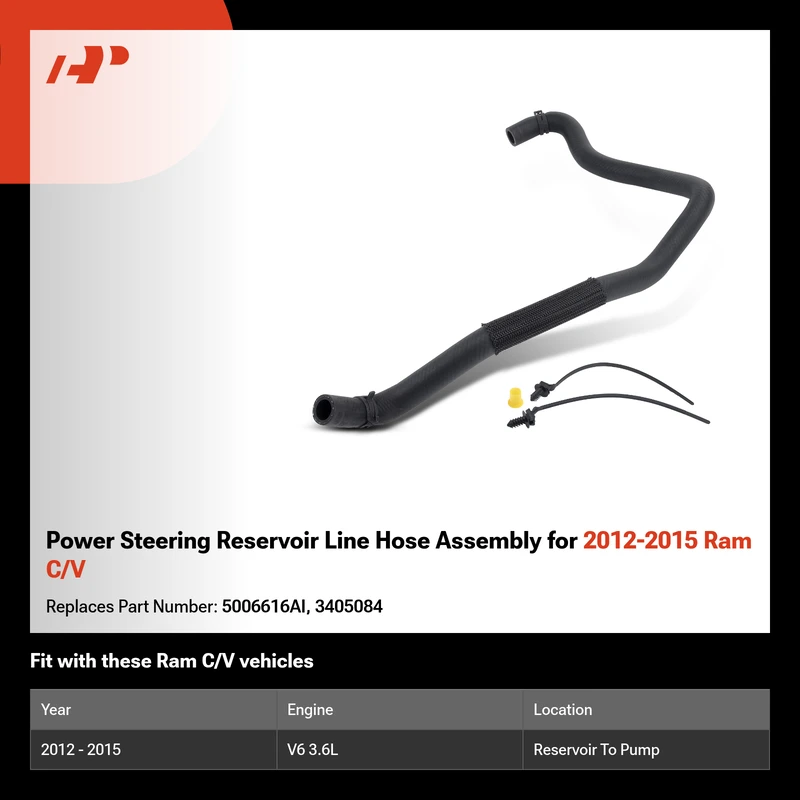 Power Steering Reservoir Line Hose Assembly for 2012-2015 Ram C/V

Replaces Part Number: 5006616AI, 3405084

Fit with these Ram C/V vehicles

| Year | Engine | Location |
|---|---|---|
| 2012 - 2015 | V6 3.6L | Reservoir To Pump |